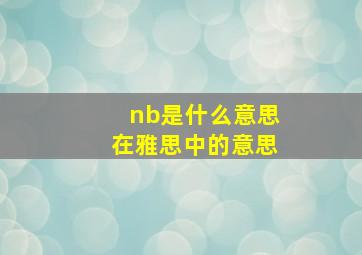 nb是什么意思
在雅思中的意思